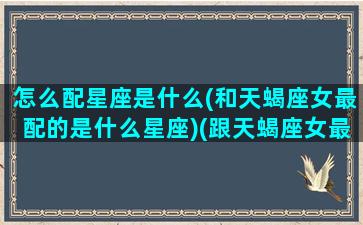 怎么配星座是什么(和天蝎座女最配的是什么星座)(跟天蝎座女最